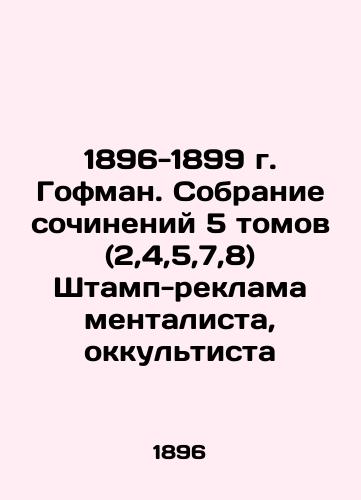 1896-1899 г. Гофман. Собрание сочинений 5 томов (2,4,5,7,8) Штамп-реклама менталиста, оккультиста

1896